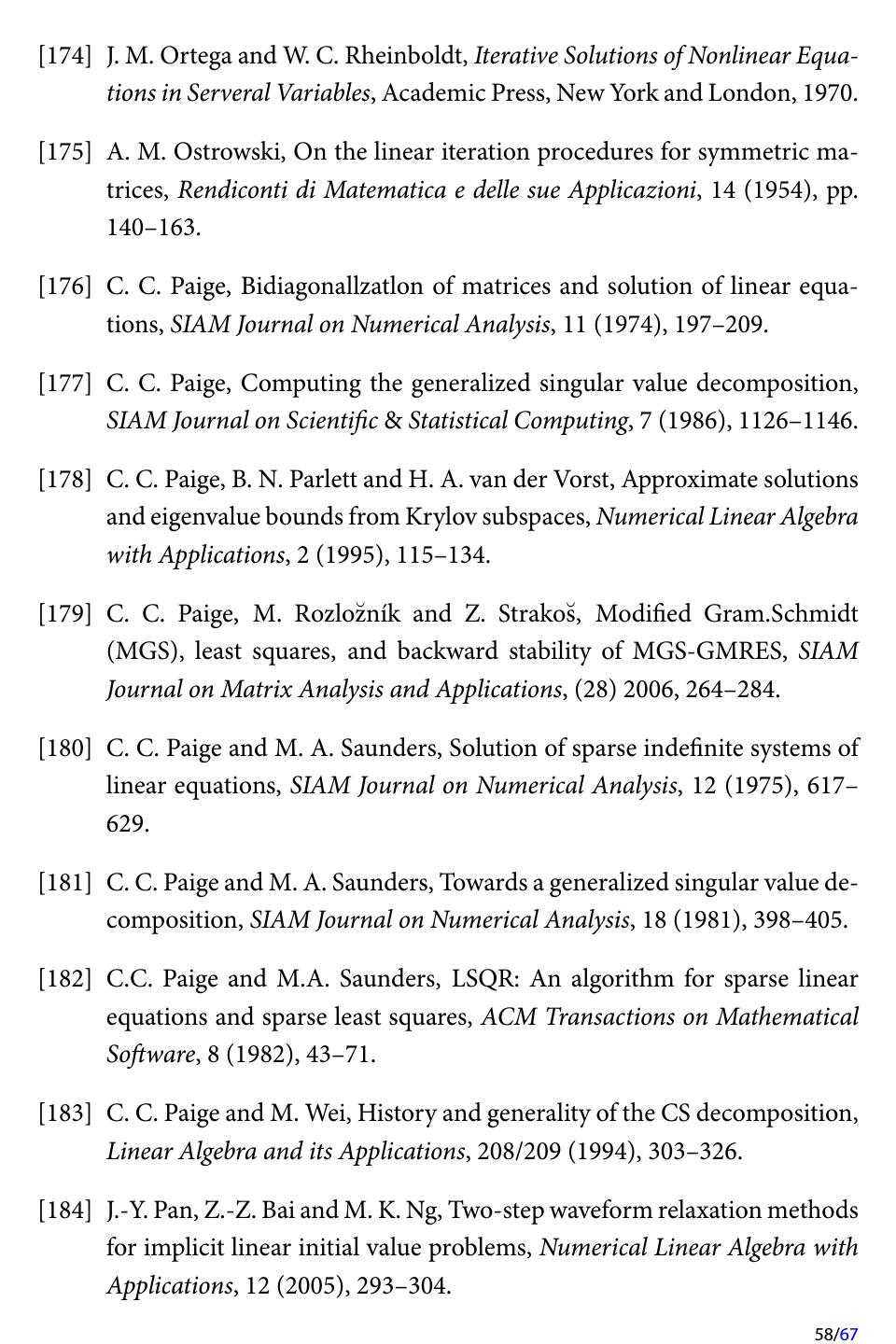 [174] J. M. Ortega and W. C. Rheinboldt, Iterative Solutions of Nonlinear Equations in Serveral Variables, Academic Press, New York and London, 1970.

[175] A. M. Ostrowski, On the linear iteration procedures for symmetric matrices, Rendiconti di Matematica e delle sue Applicazioni, 14 (1954), pp. 140–163.

[176] C. C. Paige, Bidiagonallzatlon of matrices and solution of linear equations, SIAM Journal on Numerical Analysis, 11 (1974), 197–209.

[177] C. C. Paige, Computing the generalized singular value decomposition, SIAM Journal on Scientific & Statistical Computing, 7 (1986), 1126–1146.

[178] C. C. Paige, B. N. Parlett and H. A. van der Vorst, Approximate solutions and eigenvalue bounds from Krylov subspaces, Numerical Linear Algebra with Applications, 2 (1995), 115–134.

[179] C. C. Paige, M. Rozložník and Z. Strakoš, Modified Gram.Schmidt (MGS), least squares, and backward stability of MGS-GMRES, SIAM Journal on Matrix Analysis and Applications, (28) 2006, 264–284.

[180] C. C. Paige and M. A. Saunders, Solution of sparse indefinite systems of linear equations, SIAM Journal on Numerical Analysis, 12 (1975), 617–629.

[181] C. C. Paige and M. A. Saunders, Towards a generalized singular value decomposition, SIAM Journal on Numerical Analysis, 18 (1981), 398–405.

[182] C.C. Paige and M.A. Saunders, LSQR: An algorithm for sparse linear equations and sparse least squares, ACM Transactions on Mathematical Software, 8 (1982), 43–71.

[183] C. C. Paige and M. Wei, History and generality of the CS decomposition, Linear Algebra and its Applications, 208/209 (1994), 303–326.

[184] J.-Y. Pan, Z.-Z. Bai and M. K. Ng, Two-step waveform relaxation methods for implicit linear initial value problems, Numerical Linear Algebra with Applications, 12 (2005), 293–304.

58/67